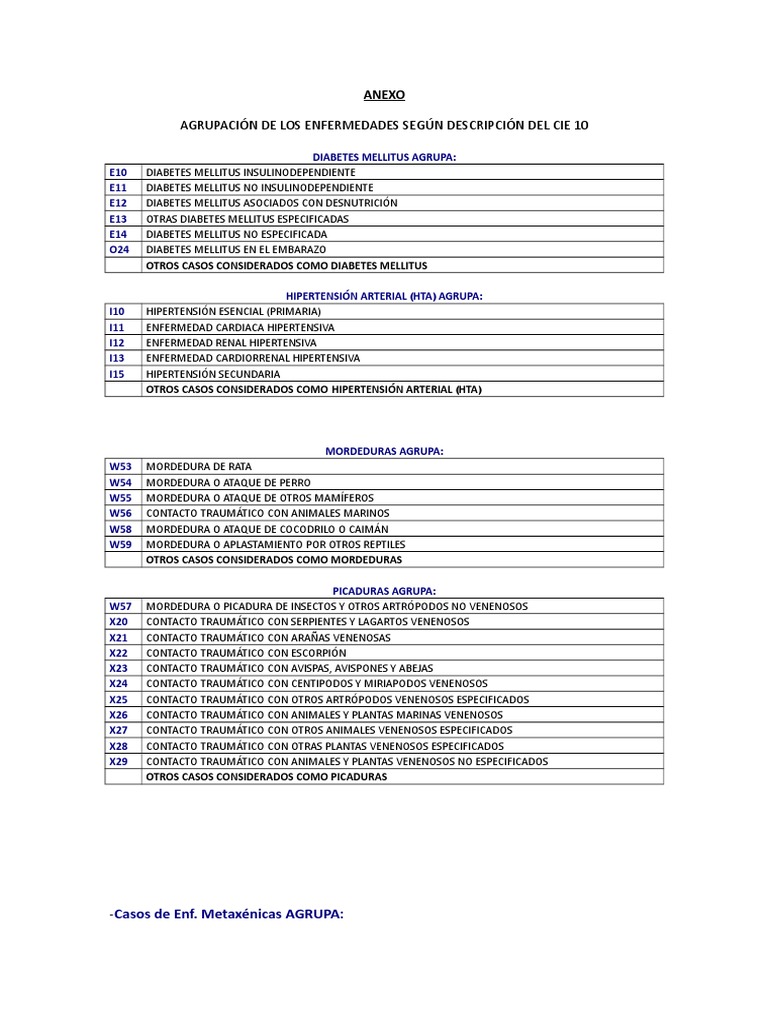 ANEXO

AGRUPACIÓN DE LOS ENFERMEDADES SEGÚN DESCRIPCIÓN DEL CIE 10

DIABETES MELLITUS AGRUPA:

| E10 | DIABETES MELLITUS INSULINODEPENDIENTE |
|---|---|
| E11 | DIABETES MELLITUS NO INSULINODEPENDIENTE |
| E12 | DIABETES MELLITUS ASOCIADOS CON DESNUTRICIÓN |
| E13 | OTRAS DIABETES MELLITUS ESPECIFICADAS |
| E14 | DIABETES MELLITUS NO ESPECIFICADA |
| O24 | DIABETES MELLITUS EN EL EMBARAZO |
| | OTROS CASOS CONSIDERADOS COMO DIABETES MELLITUS |

HIPERTENSIÓN ARTERIAL (HTA) AGRUPA:

| I10 | HIPERTENSIÓN ESENCIAL (PRIMARIA) |
|---|---|
| I11 | ENFERMEDAD CARDIACA HIPERTENSIVA |
| I12 | ENFERMEDAD RENAL HIPERTENSIVA |
| I13 | ENFERMEDAD CARDIORRENAL HIPERTENSIVA |
| I15 | HIPERTENSIÓN SECUNDARIA |
| | OTROS CASOS CONSIDERADOS COMO HIPERTENSIÓN ARTERIAL (HTA) |

MORDEDURAS AGRUPA:

| W53 | MORDEDURA DE RATA |
|---|---|
| W54 | MORDEDURA O ATAQUE DE PERRO |
| W55 | MORDEDURA O ATAQUE DE OTROS MAMÍFEROS |
| W56 | CONTACTO TRAUMÁTICO CON ANIMALES MARINOS |
| W58 | MORDEDURA O ATAQUE DE COCODRILO O CAIMÁN |
| W59 | MORDEDURA O APLASTAMIENTO POR OTROS REPTILES |
| | OTROS CASOS CONSIDERADOS COMO MORDEDURAS |

PICADURAS AGRUPA:

| W57 | MORDEDURA O PICADURA DE INSECTOS Y OTROS ARTRÓPODOS NO VENENOSOS |
|---|---|
| X20 | CONTACTO TRAUMÁTICO CON SERPIENTES Y LAGARTOS VENENOSOS |
| X21 | CONTACTO TRAUMÁTICO CON ARAÑAS VENENOSAS |
| X22 | CONTACTO TRAUMÁTICO CON ESCORPIÓN |
| X23 | CONTACTO TRAUMÁTICO CON AVISPAS, AVISPONES Y ABEJAS |
| X24 | CONTACTO TRAUMÁTICO CON CENTIPODOS Y MIRIAPODOS VENENOSOS |
| X25 | CONTACTO TRAUMÁTICO CON OTROS ARTRÓPODOS VENENOSOS ESPECIFICADOS |
| X26 | CONTACTO TRAUMÁTICO CON ANIMALES Y PLANTAS MARINAS VENENOSOS |
| X27 | CONTACTO TRAUMÁTICO CON OTROS ANIMALES VENENOSOS ESPECIFICADOS |
| X28 | CONTACTO TRAUMÁTICO CON OTRAS PLANTAS VENENOSOS ESPECIFICADOS |
| X29 | CONTACTO TRAUMÁTICO CON ANIMALES Y PLANTAS VENENOSOS NO ESPECIFICADOS |
| | OTROS CASOS CONSIDERADOS COMO PICADURAS |

-Casos de Enf. Metaxénicas AGRUPA: